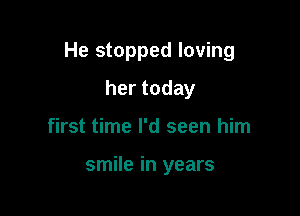 He stopped loving her today

first time I'd seen him smile in years